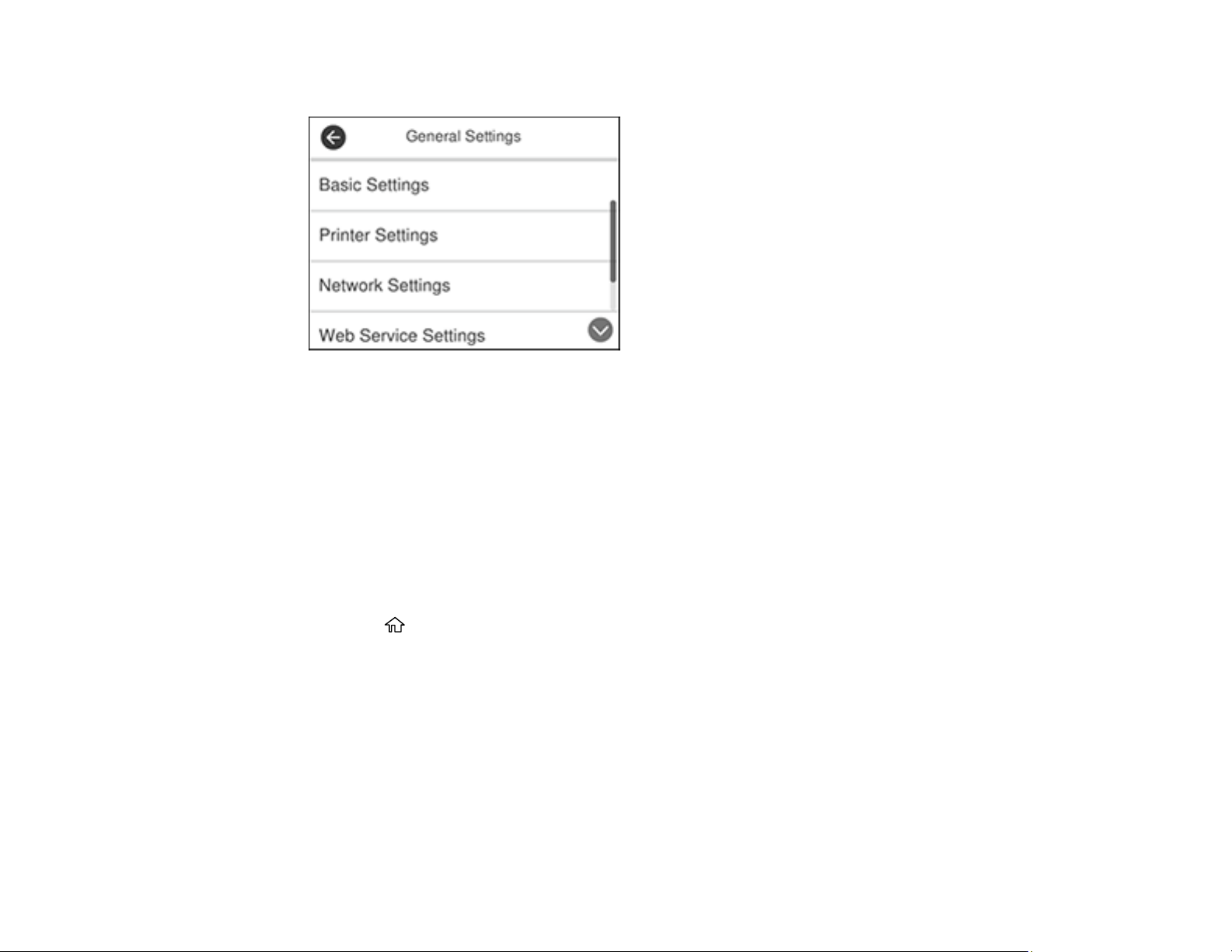 General Settings

Basic Settings

Printer Settings

Network Settings

Web Service Settings